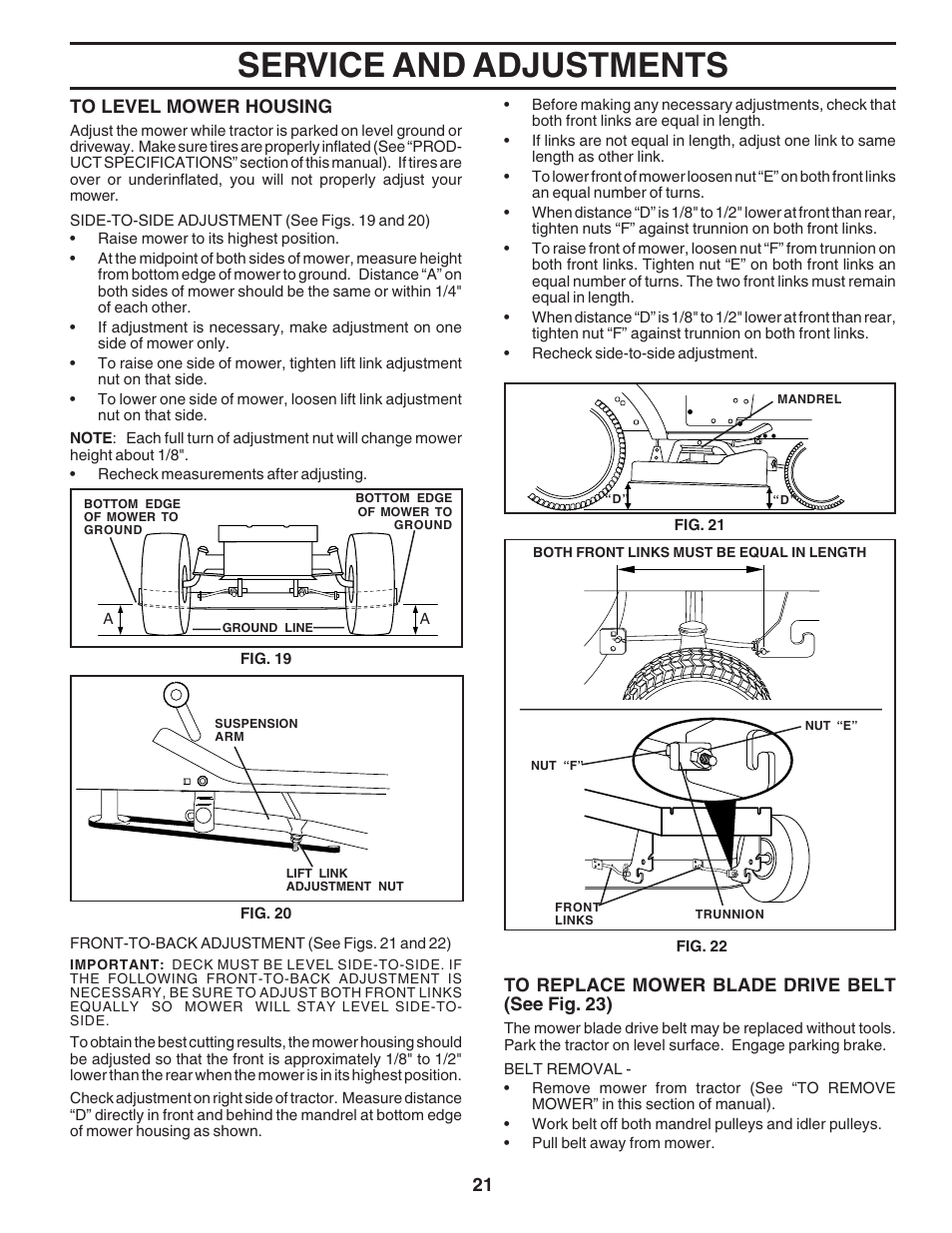 SERVICE AND ADJUSTMENTS

TO LEVEL MOWER HOUSING

Adjust the mower while tractor is parked on level ground or driveway. Make sure tires are properly inflated (See "PRODUCT SPECIFICATIONS" section of this manual). If tires are over or underinflated, you will not properly adjust your mower.

SIDE-TO-SIDE ADJUSTMENT (See Figs. 19 and 20)
• Raise mower to its highest position.
• At the midpoint of both sides of mower, measure height from bottom edge of mower to ground. Distance "A" on both sides of mower should be the same or within 1/4" of each other.
• If adjustment is necessary, make adjustment on one side of mower only.
• To raise one side of mower, tighten lift link adjustment nut on that side.
• To lower one side of mower, loosen lift link adjustment nut on that side.

NOTE: Each full turn of adjustment nut will change mower height about 1/8".
• Recheck measurements after adjusting.

BOTTOM EDGE OF MOWER TO GROUND
BOTTOM EDGE OF MOWER TO GROUND
A
GROUND LINE
A
FIG. 19

SUSPENSION ARM
LIFT LINK ADJUSTMENT NUT
FIG. 20

FRONT-TO-BACK ADJUSTMENT (See Figs. 21 and 22)

IMPORTANT: DECK MUST BE LEVEL SIDE-TO-SIDE. IF THE FOLLOWING FRONT-TO-BACK ADJUSTMENT IS NECESSARY, BE SURE TO ADJUST BOTH FRONT LINKS EQUALLY SO MOWER WILL STAY LEVEL SIDE-TO-SIDE.

To obtain the best cutting results, the mower housing should be adjusted so that the front is approximately 1/8" to 1/2" lower than the rear when the mower is in its highest position.

Check adjustment on right side of tractor. Measure distance "D" directly in front and behind the mandrel at bottom edge of mower housing as shown.

• Before making any necessary adjustments, check that both front links are equal in length.
• If links are not equal in length, adjust one link to same length as other link.
• To lower front of mower loosen nut "E" on both front links an equal number of turns.
• When distance "D" is 1/8" to 1/2" lower at front than rear, tighten nuts "F" against trunnion on both front links.
• To raise front of mower, loosen nut "F" from trunnion on both front links. Tighten nut "E" on both front links an equal number of turns. The two front links must remain equal in length.
• When distance "D" is 1/8" to 1/2" lower at front than rear, tighten nut "F" against trunnion on both front links.
• Recheck side-to-side adjustment.

MANDREL
"D"
"D"
FIG. 21

BOTH FRONT LINKS MUST BE EQUAL IN LENGTH
NUT "E"
NUT "F"
FRONT LINKS
TRUNNION
FIG. 22

TO REPLACE MOWER BLADE DRIVE BELT (See Fig. 23)

The mower blade drive belt may be replaced without tools. Park the tractor on level surface. Engage parking brake.

BELT REMOVAL -
• Remove mower from tractor (See "TO REMOVE MOWER" in this section of manual).
• Work belt off both mandrel pulleys and idler pulleys.
• Pull belt away from mower.

21